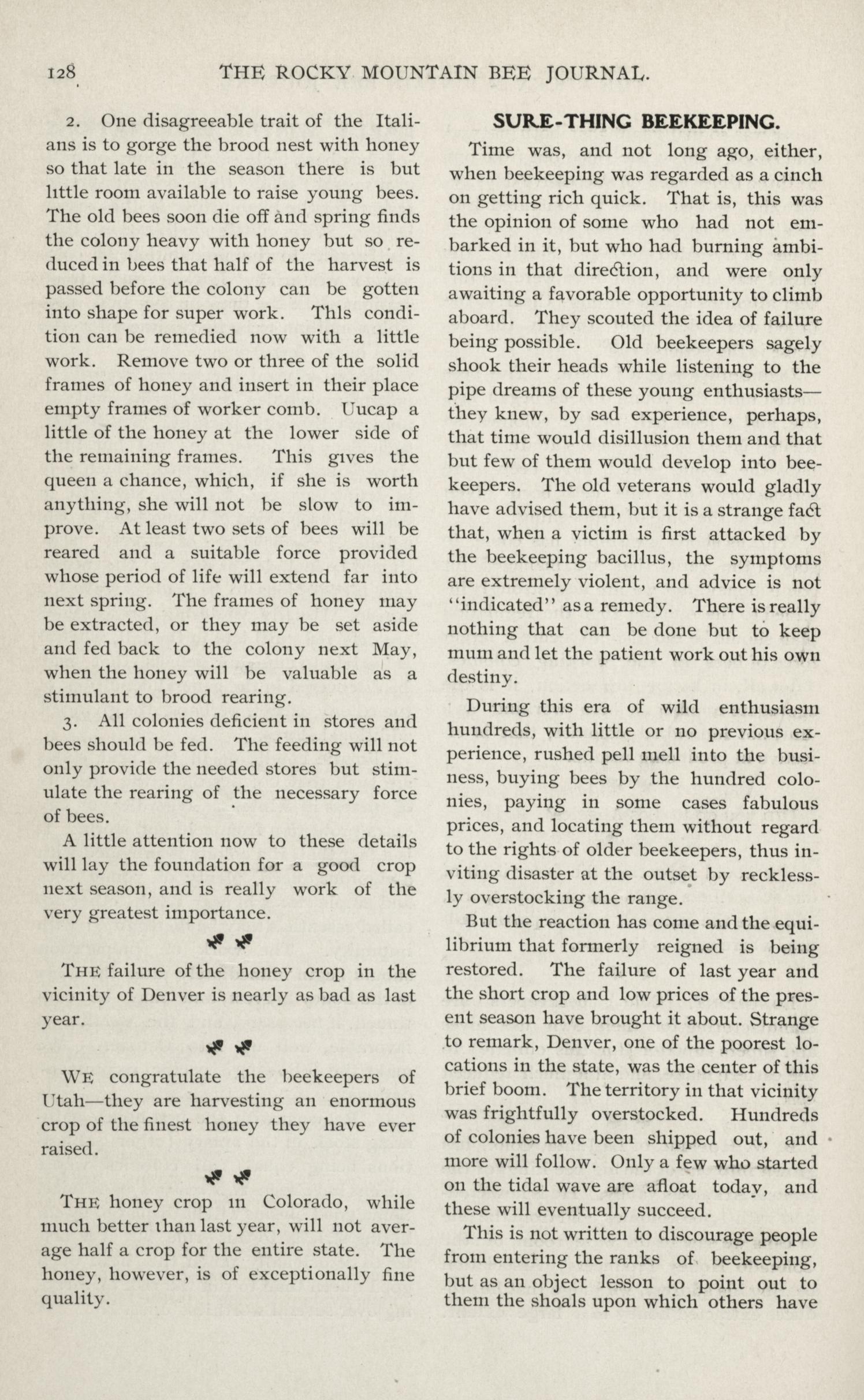 128 THE ROCKY MOUNTAIN BEE JOURNAL.

2. One disagreeable trait of the Italians is to gorge the brood nest with honey so that late in the season there is but little room available to raise young bees. The old bees soon die off and spring finds the colony heavy with honey but so reduced in bees that half of the harvest is passed before the colony can be gotten into shape for super work. Thls condition can be remedied now with a little work. Remove two or three of the solid frames of honey and insert in their place empty frames of worker comb. Uucap a little of the honey at the lower side of the remaining frames. This gives the queen a chance, which, if she is worth anything, she will not be slow to improve. At least two sets of bees will be reared and a suitable force provided whose period of life will extend far into next spring. The frames of honey may be extracted, or they may be set aside and fed back to the colony next May, when the honey will be valuable as a stimulant to brood rearing.

3. All colonies deficient in stores and bees should be fed. The feeding will not only provide the needed stores but stimulate the rearing of the necessary force of bees.

A little attention now to these details will lay the foundation for a good crop next season, and is really work of the very greatest importance.

THE failure of the honey crop in the vicinity of Denver is nearly as bad as last year.

WE congratulate the beekeepers of Utah—they are harvesting an enormous crop of the finest honey they have ever raised.

THE honey crop in Colorado, while much better than last year, will not average half a crop for the entire state. The honey, however, is of exceptionally fine quality.

SURE-THING BEEKEEPING.

Time was, and not long ago, either, when beekeeping was regarded as a cinch on getting rich quick. That is, this was the opinion of some who had not embarked in it, but who had burning ambitions in that direction, and were only awaiting a favorable opportunity to climb aboard. They scouted the idea of failure being possible. Old beekeepers sagely shook their heads while listening to the pipe dreams of these young enthusiasts—they knew, by sad experience, perhaps, that time would disillusion them and that but few of them would develop into beekeepers. The old veterans would gladly have advised them, but it is a strange fact that, when a victim is first attacked by the beekeeping bacillus, the symptoms are extremely violent, and advice is not "indicated" as a remedy. There is really nothing that can be done but to keep mum and let the patient work out his own destiny.

During this era of wild enthusiasm hundreds, with little or no previous experience, rushed pell mell into the business, buying bees by the hundred colonies, paying in some cases fabulous prices, and locating them without regard to the rights of older beekeepers, thus inviting disaster at the outset by recklessly overstocking the range.

But the reaction has come and the equilibrium that formerly reigned is being restored. The failure of last year and the short crop and low prices of the present season have brought it about. Strange to remark, Denver, one of the poorest locations in the state, was the center of this brief boom. The territory in that vicinity was frightfully overstocked. Hundreds of colonies have been shipped out, and more will follow. Only a few who started on the tidal wave are afloat today, and these will eventually succeed.

This is not written to discourage people from entering the ranks of beekeeping, but as an object lesson to point out to them the shoals upon which others have